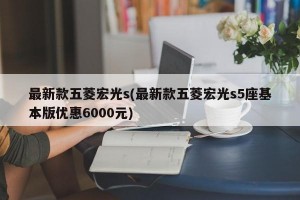 最新款五菱宏光s(最新款五菱宏光s5座基本版优惠6000元)